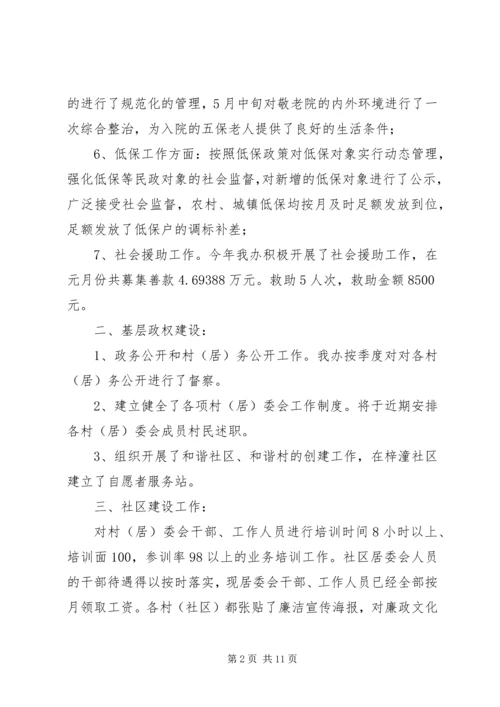 的进行了规范化的管理，5月中旬对敬老院的内外环境进行了一次综合整治，为入院的五保老人提供了良好的生活条件；

6、低保工作方面：按照低保政策对低保对象实行动态管理，强化低保等民政对象的社会监督，对新增的低保对象进行了公示，广泛接受社会监督，农村、城镇低保均按月及时足额发放到位，足额发放了低保户的调标补差；

7、社会援助工作。今年我办积极开展了社会援助工作，在元月份共募集善款4.69388万元。救助5人次，救助金额8500元。

二、基层政权建设：

1、政务公开和村（居）务公开工作。我办按季度对对各村（居）务公开进行了督察。

2、建立健全了各项村（居）委会工作制度。将于近期安排各村（居）委会成员村民述职。

3、组织开展了和谐社区、和谐村的创建工作，在梓潼社区建立了自愿者服务站。

三、社区建设工作：

对村（居）委会干部、工作人员进行培训时间8小时以上、培训面100，参训率98以上的业务培训工作。社区居委会人员的干部待遇得以按时落实，现居委会干部、工作人员已经全部按月领取工资。各村（社区）都张贴了廉洁宣传海报，对廉政文化

第2页 共11页